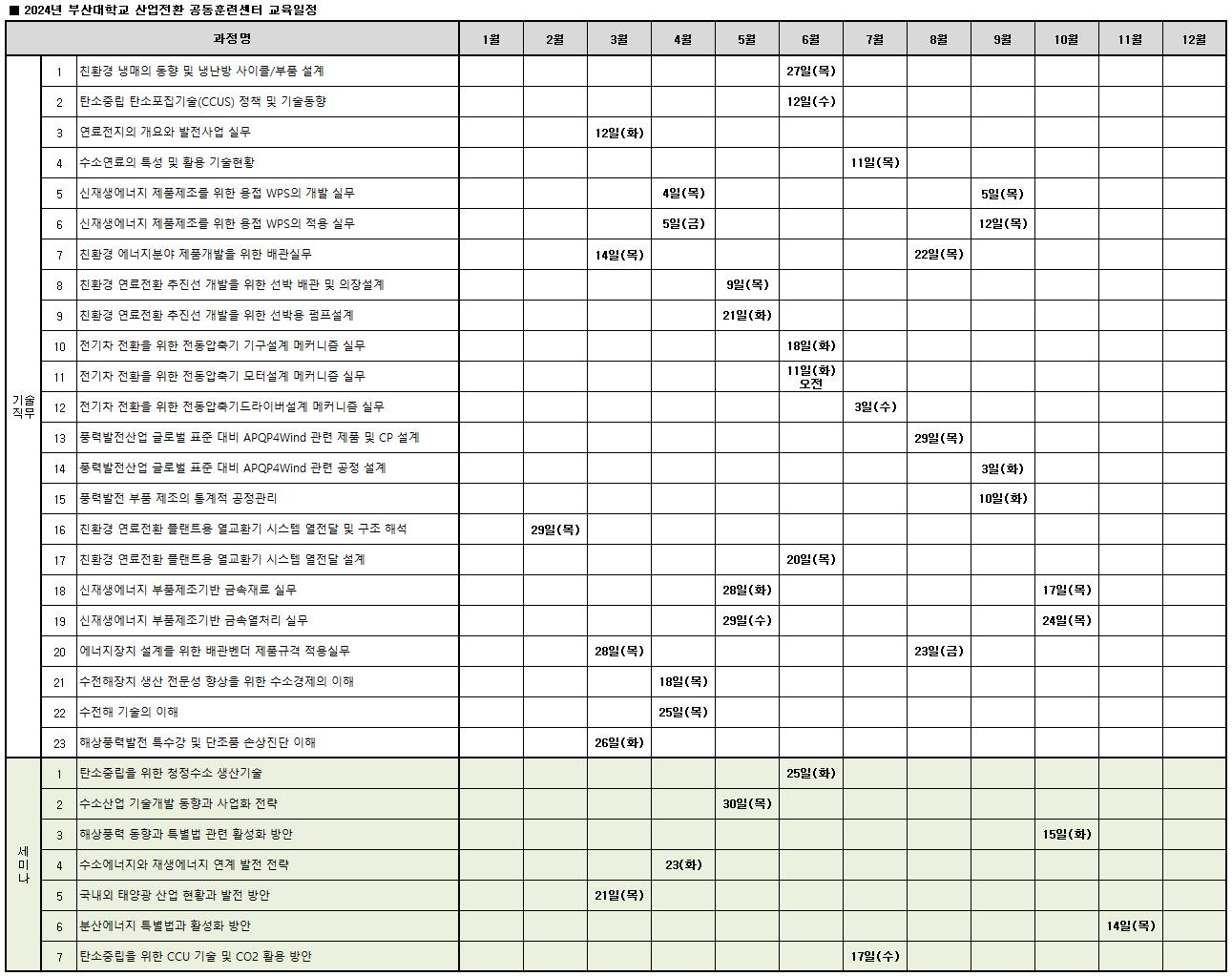 ■ 2024년 부산대학교 산업전환 공동훈련센터 교육일정

| 과정명 | | | 1월 | 2월 | 3월 | 4월 | 5월 | 6월 | 7월 | 8월 | 9월 | 10월 | 11월 | 12월 |
|---|---|---|---|---|---|---|---|---|---|---|---|---|---|---|
| 기술직무 | 1 | 친환경 냉매의 동향 및 냉난방 사이클/부품 설계 | | | | | | 27일(목) | | | | | | |
| | 2 | 탄소중립 탄소포집기술(CCUS) 정책 및 기술동향 | | | | | | 12일(수) | | | | | | |
| | 3 | 연료전지의 개요와 발전사업 실무 | | | 12일(화) | | | | | | | | | |
| | 4 | 수소연료의 특성 및 활용 기술현황 | | | | | | | 11일(목) | | | | | |
| | 5 | 신재생에너지 제품제조를 위한 용접 WPS의 개발 실무 | | | | 4일(목) | | | | | 5일(목) | | | |
| | 6 | 신재생에너지 제품제조를 위한 용접 WPS의 적용 실무 | | | | 5일(금) | | | | | 12일(목) | | | |
| | 7 | 친환경 에너지분야 제품개발을 위한 배관실무 | | | 14일(목) | | | | | 22일(목) | | | | |
| | 8 | 친환경 연료전환 추진선 개발을 위한 선박 배관 및 의장설계 | | | | | 9일(목) | | | | | | | |
| | 9 | 친환경 연료전환 추진선 개발을 위한 선박용 펌프설계 | | | | | 21일(화) | | | | | | | |
| | 10 | 전기차 전환을 위한 전동압축기 기구설계 메커니즘 실무 | | | | | | 18일(화) | | | | | | |
| | 11 | 전기차 전환을 위한 전동압축기 모터설계 메커니즘 실무 | | | | | | 11일(화) 오전 | | | | | | |
| | 12 | 전기차 전환을 위한 전동압축기드라이버설계 메커니즘 실무 | | | | | | | 3일(수) | | | | | |
| | 13 | 풍력발전산업 글로벌 표준 대비 APQP4Wind 관련 제품 및 CP 설계 | | | | | | | | 29일(목) | | | | |
| | 14 | 풍력발전산업 글로벌 표준 대비 APQP4Wind 관련 공정 설계 | | | | | | | | | 3일(화) | | | |
| | 15 | 풍력발전 부품 제조의 통계적 공정관리 | | | | | | | | | 10일(화) | | | |
| | 16 | 친환경 연료전환 플랜트용 열교환기 시스템 열전달 및 구조 해석 | | 29일(목) | | | | | | | | | | |
| | 17 | 친환경 연료전환 플랜트용 열교환기 시스템 열전달 설계 | | | | | | 20일(목) | | | | | | |
| | 18 | 신재생에너지 부품제조기반 금속재료 실무 | | | | | 28일(화) | | | | | 17일(목) | | |
| | 19 | 신재생에너지 부품제조기반 금속열처리 실무 | | | | | 29일(수) | | | | | 24일(목) | | |
| | 20 | 에너지장치 설계를 위한 배관벤더 제품규격 적용실무 | | | 28일(목) | | | | | 23일(금) | | | | |
| | 21 | 수전해장치 생산 전문성 향상을 위한 수소경제의 이해 | | | | 18일(목) | | | | | | | | |
| | 22 | 수전해 기술의 이해 | | | | 25일(목) | | | | | | | | |
| | 23 | 해상풍력발전 특수강 및 단조품 손상진단 이해 | | | 26일(화) | | | | | | | | | |
| 세미나 | 1 | 탄소중립을 위한 청정수소 생산기술 | | | | | | 25일(화) | | | | | | |
| | 2 | 수소산업 기술개발 동향과 사업화 전략 | | | | | 30일(목) | | | | | | | |
| | 3 | 해상풍력 동향과 특별법 관련 활성화 방안 | | | | | | | | | | 15일(화) | | |
| | 4 | 수소에너지와 재생에너지 연계 발전 전략 | | | | 23(화) | | | | | | | | |
| | 5 | 국내외 태양광 산업 현황과 발전 방안 | | | 21일(목) | | | | | | | | | |
| | 6 | 분산에너지 특별법과 활성화 방안 | | | | | | | | | | | 14일(목) | |
| | 7 | 탄소중립을 위한 CCU 기술 및 CO2 활용 방안 | | | | | | | 17일(수) | | | | | |